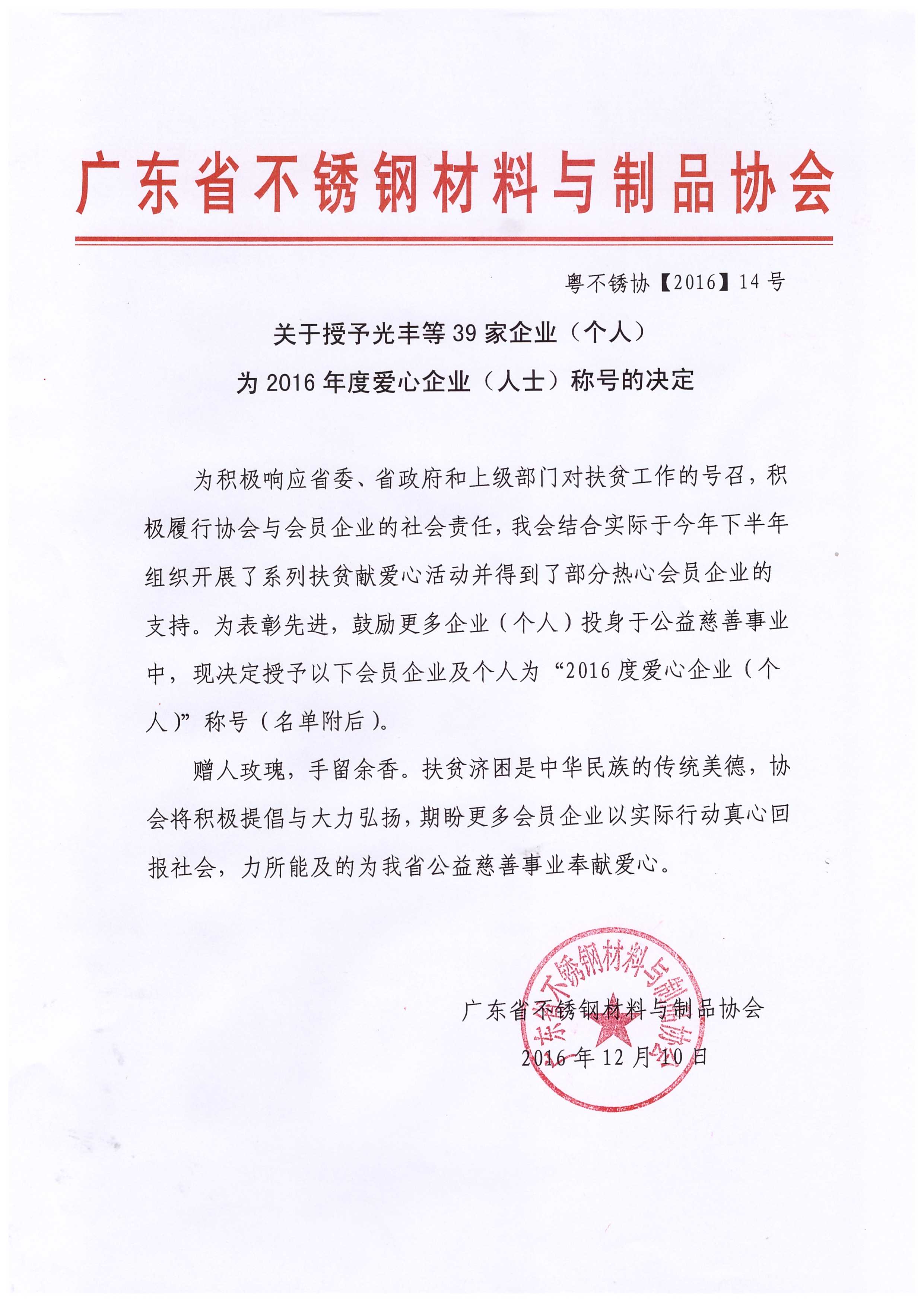 广东省不锈钢材料与制品协会

粤不锈协【2016】14号

关于授予光丰等39家企业（个人）
为2016年度爱心企业（人士）称号的决定

为积极响应省委、省政府和上级部门对扶贫工作的号召，积极履行协会与会员企业的社会责任，我会结合实际于今年下半年组织开展了系列扶贫献爱心活动并得到了部分热心会员企业的支持。为表彰先进，鼓励更多企业（个人）投身于公益慈善事业中，现决定授予以下会员企业及个人为“2016度爱心企业（个人）”称号（名单附后）。

赠人玫瑰，手留余香。扶贫济困是中华民族的传统美德，协会将积极提倡与大力弘扬，期盼更多会员企业以实际行动真心回报社会，力所能及的为我省公益慈善事业奉献爱心。

广东省不锈钢材料与制品协会
2016年12月10日

广东省不锈钢材料与制品协会